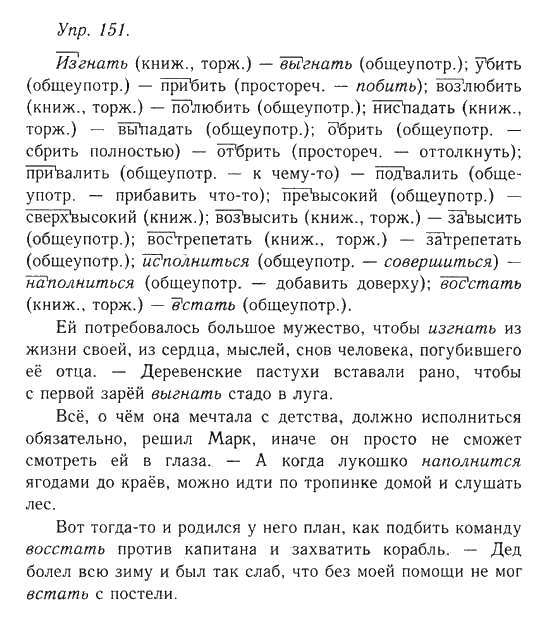 Упр. 151.

Изгнать (книж., торж.) — выгнать (общеупотр.); убить (общеупотр.) — прибить (простореч. — побить); возлюбить (книж., торж.) — полюбить (общеупотр.); ниспадать (книж., торж.) — выпадать (общеупотр.); обрить (общеупотр. — сбрить полностью) — отбрить (простореч. — оттолкнуть); привалить (общеупотр. — к чему-то) — подвалить (общеупотр. — прибавить что-то); превысокий (общеупотр.) — сверхвысокий (книж.); возвысить (книж., торж.) — завысить (общеупотр.); вострепетать (книж., торж.) — затрепетать (общеупотр.); исполниться (общеупотр. — совершиться) — наполниться (общеупотр. — добавить доверху); восстать (книж., торж.) — встать (общеупотр.).

Ей потребовалось большое мужество, чтобы изгнать из жизни своей, из сердца, мыслей, снов человека, погубившего её отца. — Деревенские пастухи вставали рано, чтобы с первой зарёй выгнать стадо в луга.

Всё, о чём она мечтала с детства, должно исполниться обязательно, решил Марк, иначе он просто не сможет смотреть ей в глаза. — А когда лукошко наполнится ягодами до краёв, можно идти по тропинке домой и слушать лес.

Вот тогда-то и родился у него план, как подбить команду восстать против капитана и захватить корабль. — Дед болел всю зиму и был так слаб, что без моей помощи не мог встать с постели.